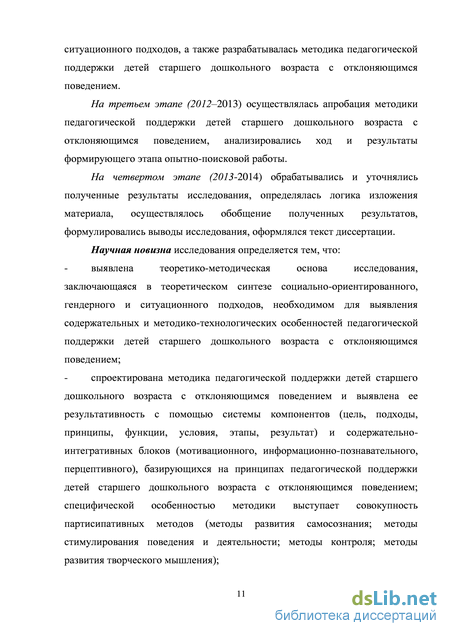 ситуационного подходов, а также разрабатывалась методика педагогической поддержки детей старшего дошкольного возраста с отклоняющимся поведением.

На третьем этапе (2012–2013) осуществлялась апробация методики педагогической поддержки детей старшего дошкольного возраста с отклоняющимся поведением, анализировались ход и результаты формирующего этапа опытно-поисковой работы.

На четвертом этапе (2013-2014) обрабатывались и уточнялись полученные результаты исследования, определялась логика изложения материала, осуществлялось обобщение полученных результатов, формулировались выводы исследования, оформлялся текст диссертации.

Научная новизна исследования определяется тем, что:

- выявлена теоретико-методическая основа исследования, заключающаяся в теоретическом синтезе социально-ориентированного, гендерного и ситуационного подходов, необходимом для выявления содержательных и методико-технологических особенностей педагогической поддержки детей старшего дошкольного возраста с отклоняющимся поведением;

- спроектирована методика педагогической поддержки детей старшего дошкольного возраста с отклоняющимся поведением и выявлена ее результативность с помощью системы компонентов (цель, подходы, принципы, функции, условия, этапы, результат) и содержательно-интегративных блоков (мотивационного, информационно-познавательного, перцептивного), базирующихся на принципах педагогической поддержки детей старшего дошкольного возраста с отклоняющимся поведением; специфической особенностью методики выступает совокупность партисипативных методов (методы развития самосознания; методы стимулирования поведения и деятельности; методы контроля; методы развития творческого мышления);

11

dsLib.net
библиотека диссертаций